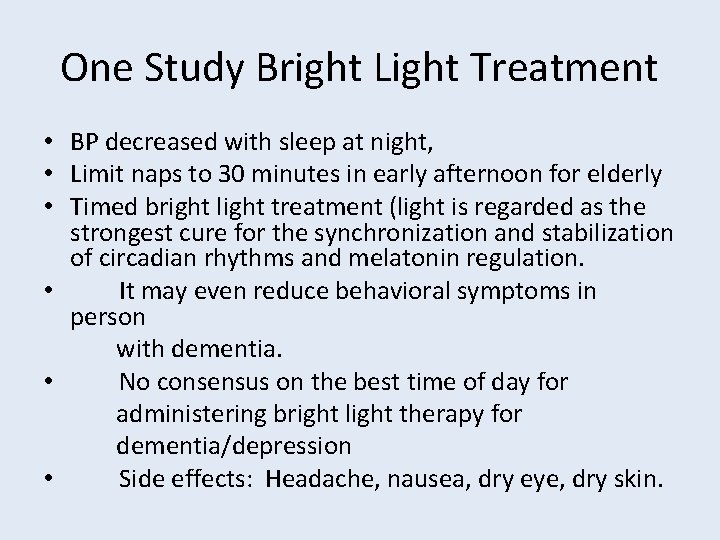 One Study Bright Light Treatment

• BP decreased with sleep at night,
• Limit naps to 30 minutes in early afternoon for elderly
• Timed bright light treatment (light is regarded as the strongest cure for the synchronization and stabilization of circadian rhythms and melatonin regulation.
• It may even reduce behavioral symptoms in person
with dementia.
• No consensus on the best time of day for administering bright light therapy for dementia/depression
• Side effects: Headache, nausea, dry eye, dry skin.